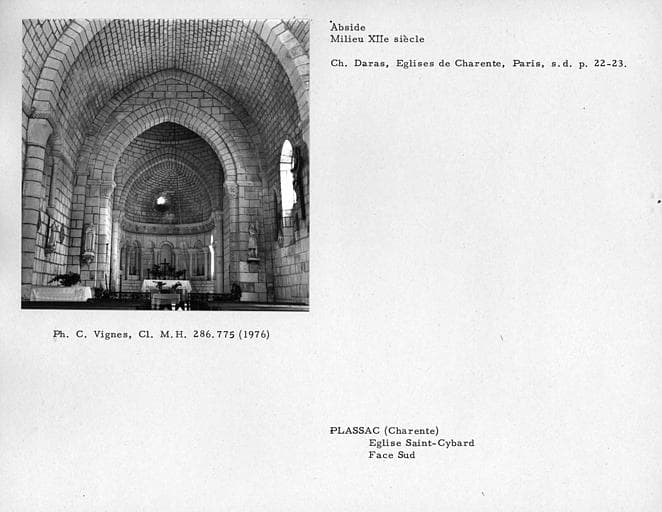 Abside
Milieu XIIe siècle

Ch. Daras, Eglises de Charente, Paris, s.d. p. 22-23.

Ph. C. Vignes, Cl. M.H. 286.775 (1976)

PLASSAC (Charente)
Eglise Saint-Cybard
Face Sud